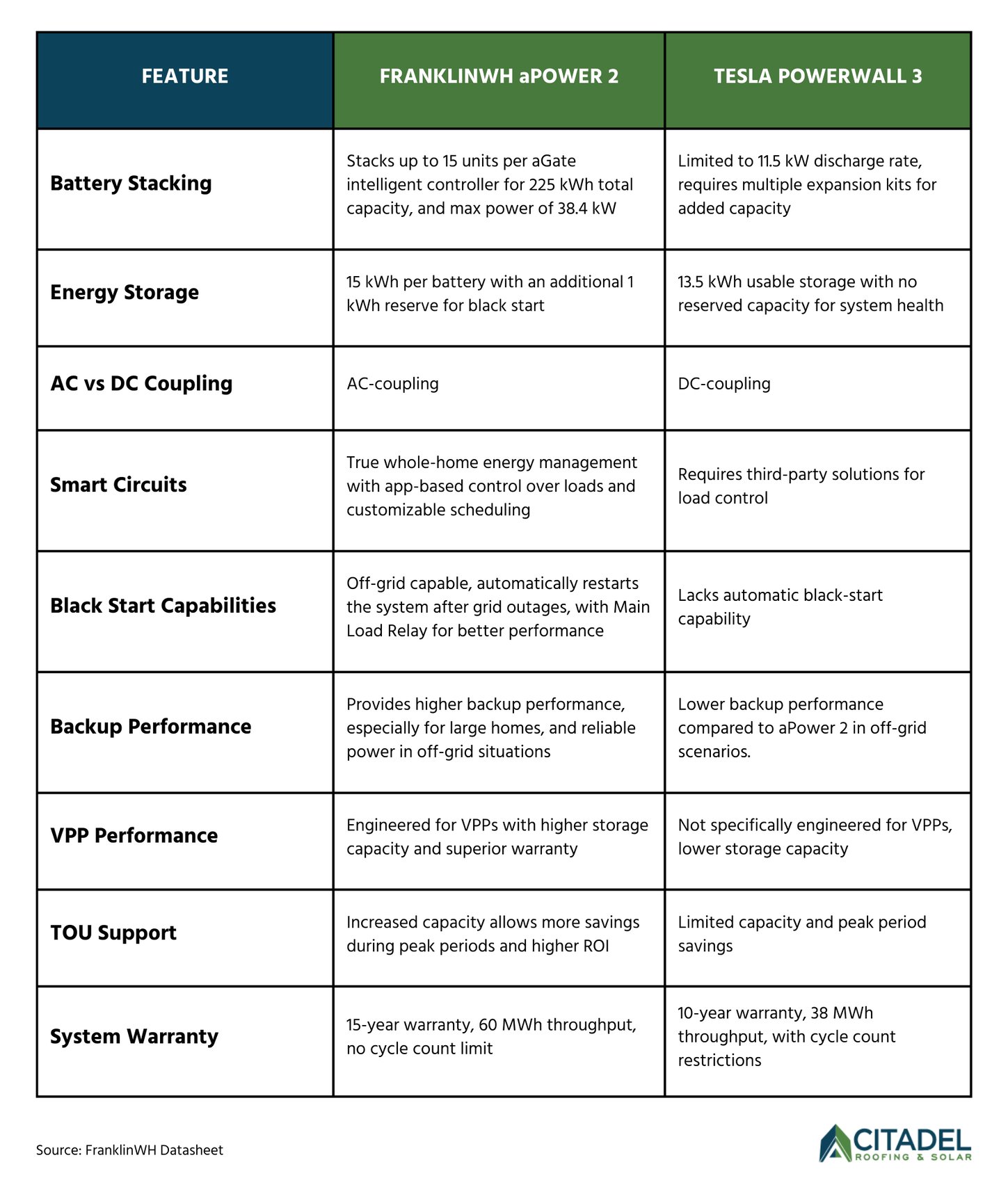 | FEATURE | FRANKLINWH aPOWER 2 | TESLA POWERWALL 3 |
|---|---|---|
| Battery Stacking | Stacks up to 15 units per aGate intelligent controller for 225 kWh total capacity, and max power of 38.4 kW | Limited to 11.5 kW discharge rate, requires multiple expansion kits for added capacity |
| Energy Storage | 15 kWh per battery with an additional 1 kWh reserve for black start | 13.5 kWh usable storage with no reserved capacity for system health |
| AC vs DC Coupling | AC-coupling | DC-coupling |
| Smart Circuits | True whole-home energy management with app-based control over loads and customizable scheduling | Requires third-party solutions for load control |
| Black Start Capabilities | Off-grid capable, automatically restarts the system after grid outages, with Main Load Relay for better performance | Lacks automatic black-start capability |
| Backup Performance | Provides higher backup performance, especially for large homes, and reliable power in off-grid situations | Lower backup performance compared to aPower 2 in off-grid scenarios. |
| VPP Performance | Engineered for VPPs with higher storage capacity and superior warranty | Not specifically engineered for VPPs, lower storage capacity |
| TOU Support | Increased capacity allows more savings during peak periods and higher ROI | Limited capacity and peak period savings |
| System Warranty | 15-year warranty, 60 MWh throughput, no cycle count limit | 10-year warranty, 38 MWh throughput, with cycle count restrictions |

Source: FranklinWH Datasheet

CITADEL
ROOFING & SOLAR